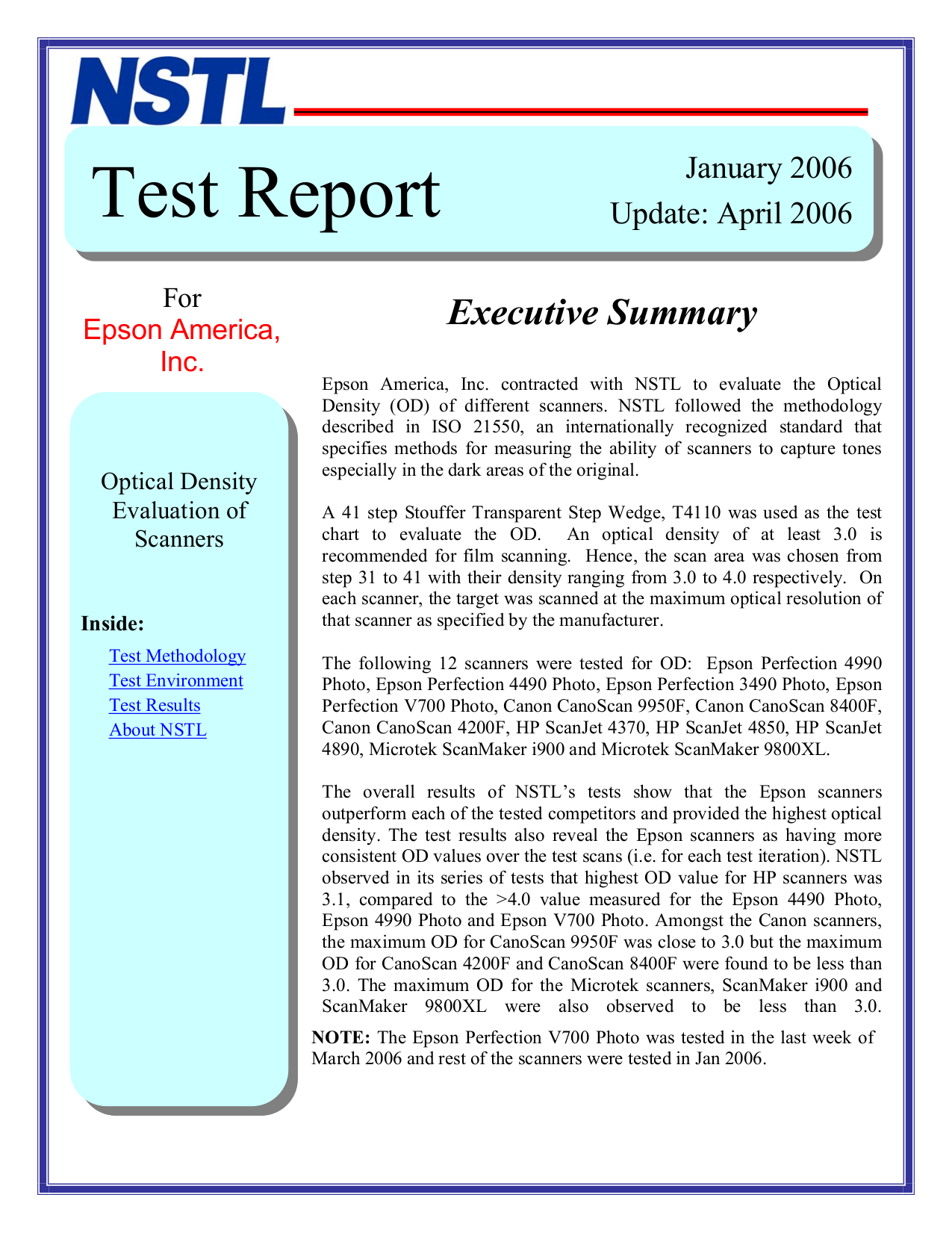 NSTL

Test Report

January 2006
Update: April 2006

For
Epson America, Inc.

Optical Density Evaluation of Scanners

Inside:

Test Methodology
Test Environment
Test Results
About NSTL

Executive Summary

Epson America, Inc. contracted with NSTL to evaluate the Optical Density (OD) of different scanners. NSTL followed the methodology described in ISO 21550, an internationally recognized standard that specifies methods for measuring the ability of scanners to capture tones especially in the dark areas of the original.

A 41 step Stouffer Transparent Step Wedge, T4110 was used as the test chart to evaluate the OD. An optical density of at least 3.0 is recommended for film scanning. Hence, the scan area was chosen from step 31 to 41 with their density ranging from 3.0 to 4.0 respectively. On each scanner, the target was scanned at the maximum optical resolution of that scanner as specified by the manufacturer.

The following 12 scanners were tested for OD: Epson Perfection 4990 Photo, Epson Perfection 4490 Photo, Epson Perfection 3490 Photo, Epson Perfection V700 Photo, Canon CanoScan 9950F, Canon CanoScan 8400F, Canon CanoScan 4200F, HP ScanJet 4370, HP ScanJet 4850, HP ScanJet 4890, Microtek ScanMaker i900 and Microtek ScanMaker 9800XL.

The overall results of NSTL's tests show that the Epson scanners outperform each of the tested competitors and provided the highest optical density. The test results also reveal the Epson scanners as having more consistent OD values over the test scans (i.e. for each test iteration). NSTL observed in its series of tests that highest OD value for HP scanners was 3.1, compared to the >4.0 value measured for the Epson 4490 Photo, Epson 4990 Photo and Epson V700 Photo. Amongst the Canon scanners, the maximum OD for CanoScan 9950F was close to 3.0 but the maximum OD for CanoScan 4200F and CanoScan 8400F were found to be less than 3.0. The maximum OD for the Microtek scanners, ScanMaker i900 and ScanMaker 9800XL were also observed to be less than 3.0.

NOTE: The Epson Perfection V700 Photo was tested in the last week of March 2006 and rest of the scanners were tested in Jan 2006.